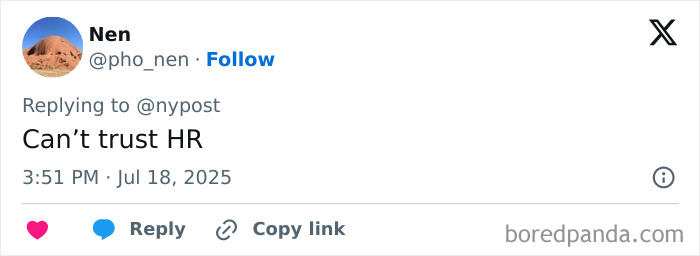 Nen
@pho_nen · Follow

Replying to @nypost
Can’t trust HR

3:51 PM · Jul 18, 2025

Reply Copy link

boredpanda.com